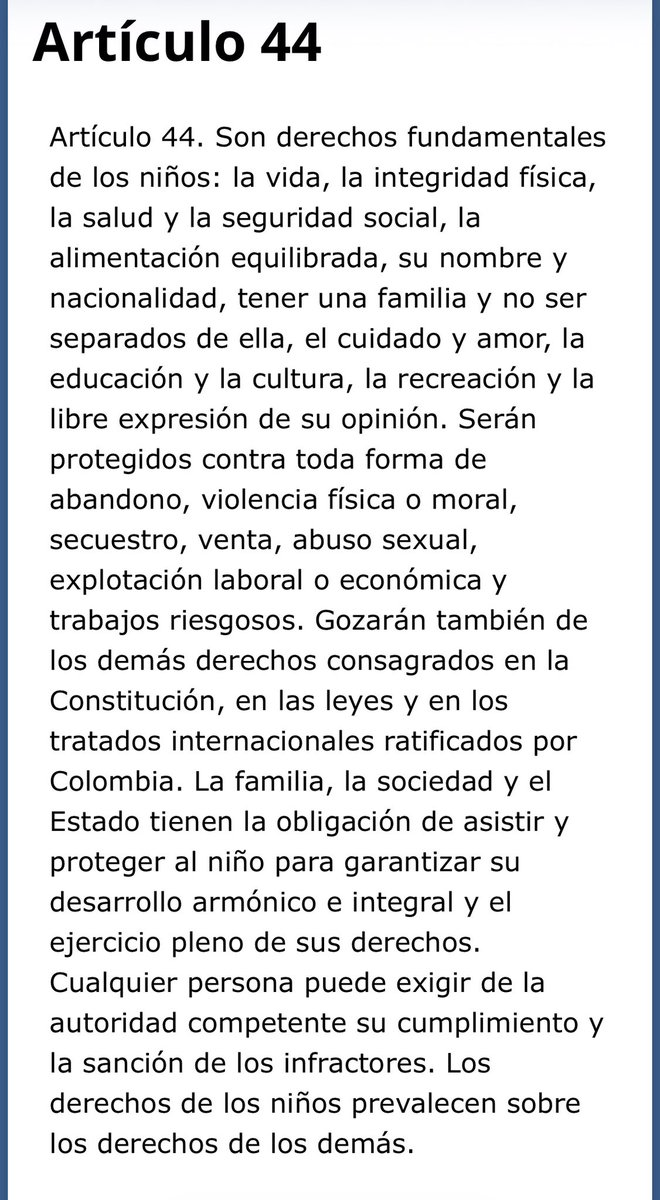 Artículo 44

Artículo 44. Son derechos fundamentales de los niños: la vida, la integridad física, la salud y la seguridad social, la alimentación equilibrada, su nombre y nacionalidad, tener una familia y no ser separados de ella, el cuidado y amor, la educación y la cultura, la recreación y la libre expresión de su opinión. Serán protegidos contra toda forma de abandono, violencia física o moral, secuestro, venta, abuso sexual, explotación laboral o económica y trabajos riesgosos. Gozarán también de los demás derechos consagrados en la Constitución, en las leyes y en los tratados internacionales ratificados por Colombia. La familia, la sociedad y el Estado tienen la obligación de asistir y proteger al niño para garantizar su desarrollo armónico e integral y el ejercicio pleno de sus derechos. Cualquier persona puede exigir de la autoridad competente su cumplimiento y la sanción de los infractores. Los derechos de los niños prevalecen sobre los derechos de los demás.